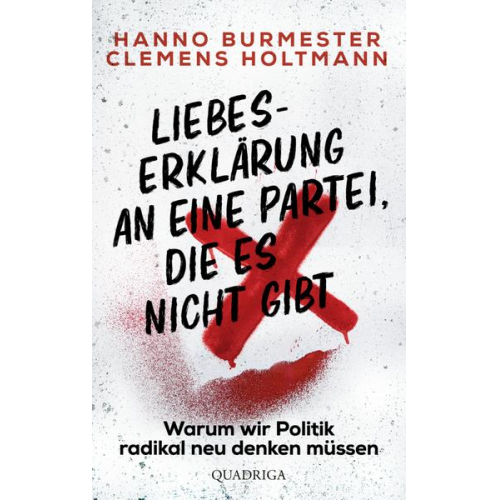 HANNO BURMESTER
CLEMENS HOLTMANN

LIEBESERKLÄRUNG AN EINE PARTEI, DIE ES NICHT GIBT

Warum wir Politik radikal neu denken müssen

QUADRIGA